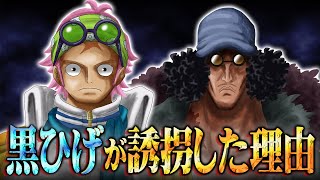 黒ひげが誘拐した理由